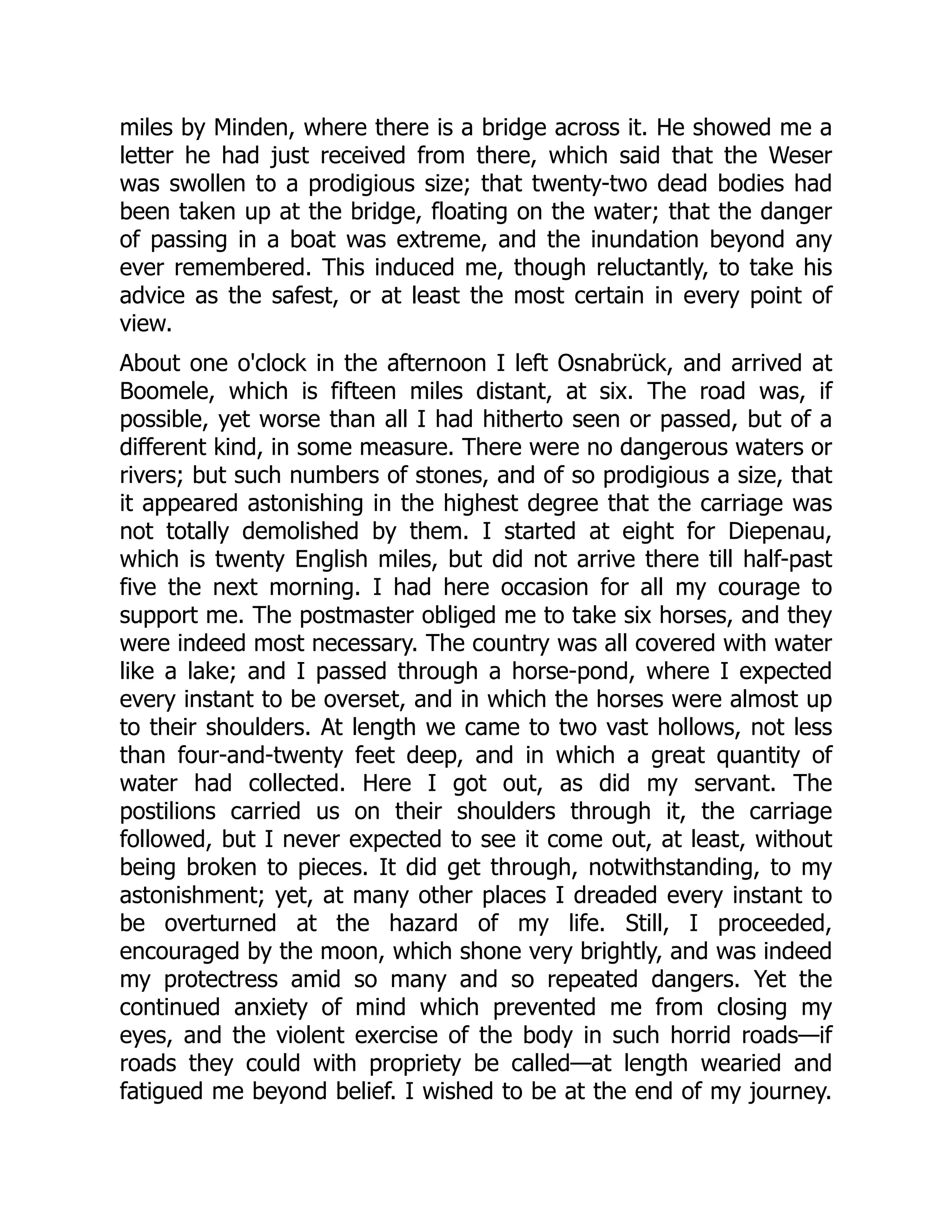 miles by Minden, where there is a bridge across it. He showed me a letter he had just received from there, which said that the Weser was swollen to a prodigious size; that twenty-two dead bodies had been taken up at the bridge, floating on the water; that the danger of passing in a boat was extreme, and the inundation beyond any ever remembered. This induced me, though reluctantly, to take his advice as the safest, or at least the most certain in every point of view.

About one o'clock in the afternoon I left Osnabrück, and arrived at Boomele, which is fifteen miles distant, at six. The road was, if possible, yet worse than all I had hitherto seen or passed, but of a different kind, in some measure. There were no dangerous waters or rivers; but such numbers of stones, and of so prodigious a size, that it appeared astonishing in the highest degree that the carriage was not totally demolished by them. I started at eight for Diepenau, which is twenty English miles, but did not arrive there till half-past five the next morning. I had here occasion for all my courage to support me. The postmaster obliged me to take six horses, and they were indeed most necessary. The country was all covered with water like a lake; and I passed through a horse-pond, where I expected every instant to be overset, and in which the horses were almost up to their shoulders. At length we came to two vast hollows, not less than four-and-twenty feet deep, and in which a great quantity of water had collected. Here I got out, as did my servant. The postilions carried us on their shoulders through it, the carriage followed, but I never expected to see it come out, at least, without being broken to pieces. It did get through, notwithstanding, to my astonishment; yet, at many other places I dreaded every instant to be overturned at the hazard of my life. Still, I proceeded, encouraged by the moon, which shone very brightly, and was indeed my protectress amid so many and so repeated dangers. Yet the continued anxiety of mind which prevented me from closing my eyes, and the violent exercise of the body in such horrid roads—if roads they could with propriety be called—at length wearied and fatigued me beyond belief. I wished to be at the end of my journey.